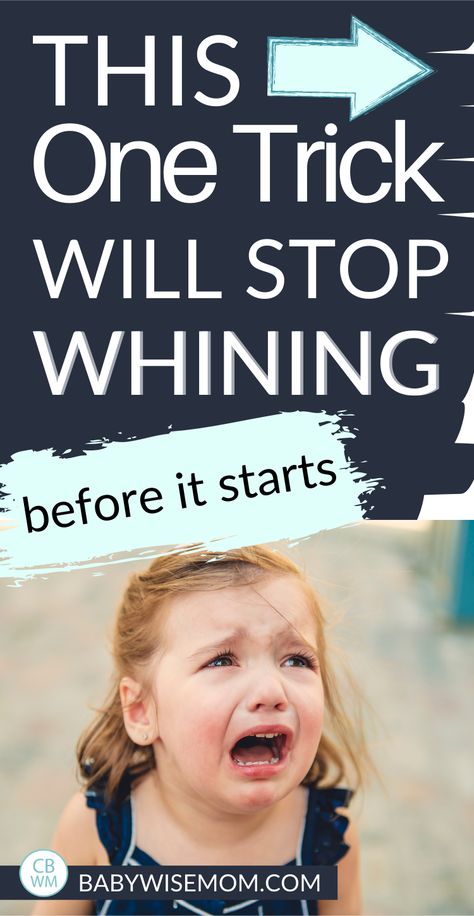 THIS
One Trick
WILL STOP
WHINING

before it starts

CB
WM
BABYWISEMOM.COM